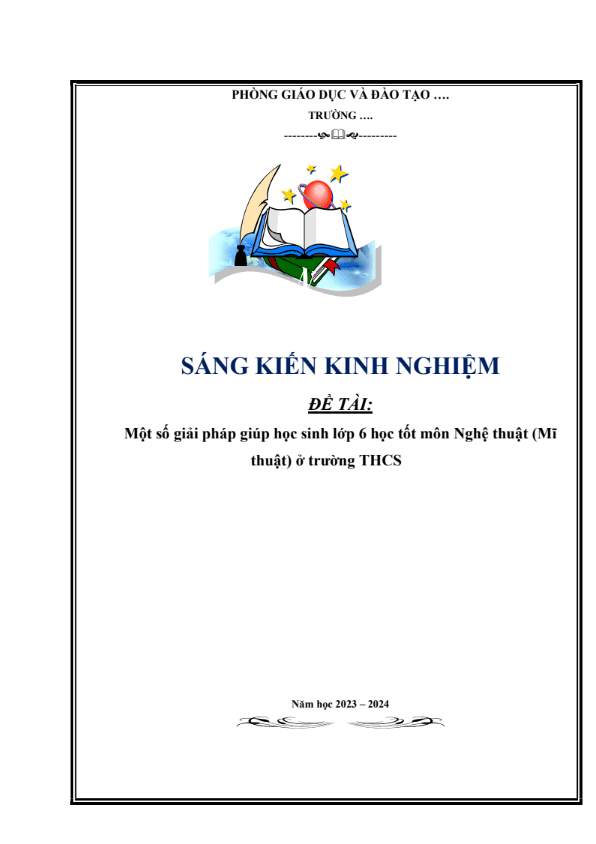 PHÒNG GIÁO DỤC VÀ ĐÀO TẠO ….

TRƯỜNG ….

--------------------

SÁNG KIẾN KINH NGHIỆM

ĐỀ TÀI:

Một số giải pháp giúp học sinh lớp 6 học tốt môn Nghệ thuật (Mĩ thuật) ở trường THCS

Năm học 2023 – 2024